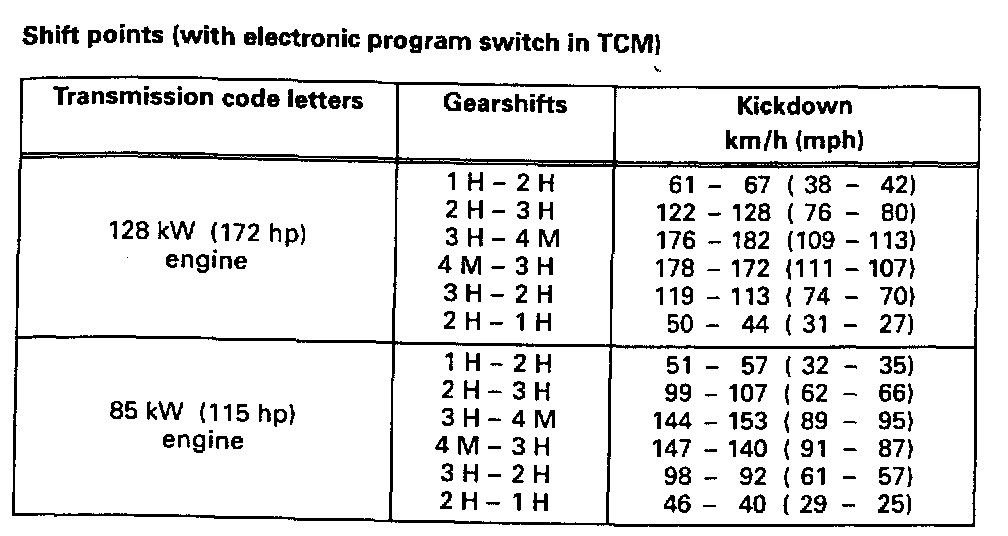 Shift points (with electronic program switch in TCM)

| Transmission code letters | Gearshifts | Kickdown km/h (mph) |
|---|---|---|
| 128 kW (172 hp) engine | 1 H – 2 H | 61 – 67 ( 38 – 42) |
| | 2 H – 3 H | 122 – 128 ( 76 – 80) |
| | 3 H – 4 M | 176 – 182 (109 – 113) |
| | 4 M – 3 H | 178 – 172 (111 – 107) |
| | 3 H – 2 H | 119 – 113 ( 74 – 70) |
| | 2 H – 1 H | 50 – 44 ( 31 – 27) |
| 85 kW (115 hp) engine | 1 H – 2 H | 51 – 57 ( 32 – 35) |
| | 2 H – 3 H | 99 – 107 ( 62 – 66) |
| | 3 H – 4 M | 144 – 153 ( 89 – 95) |
| | 4 M – 3 H | 147 – 140 ( 91 – 87) |
| | 3 H – 2 H | 98 – 92 ( 61 – 57) |
| | 2 H – 1 H | 46 – 40 ( 29 – 25) |